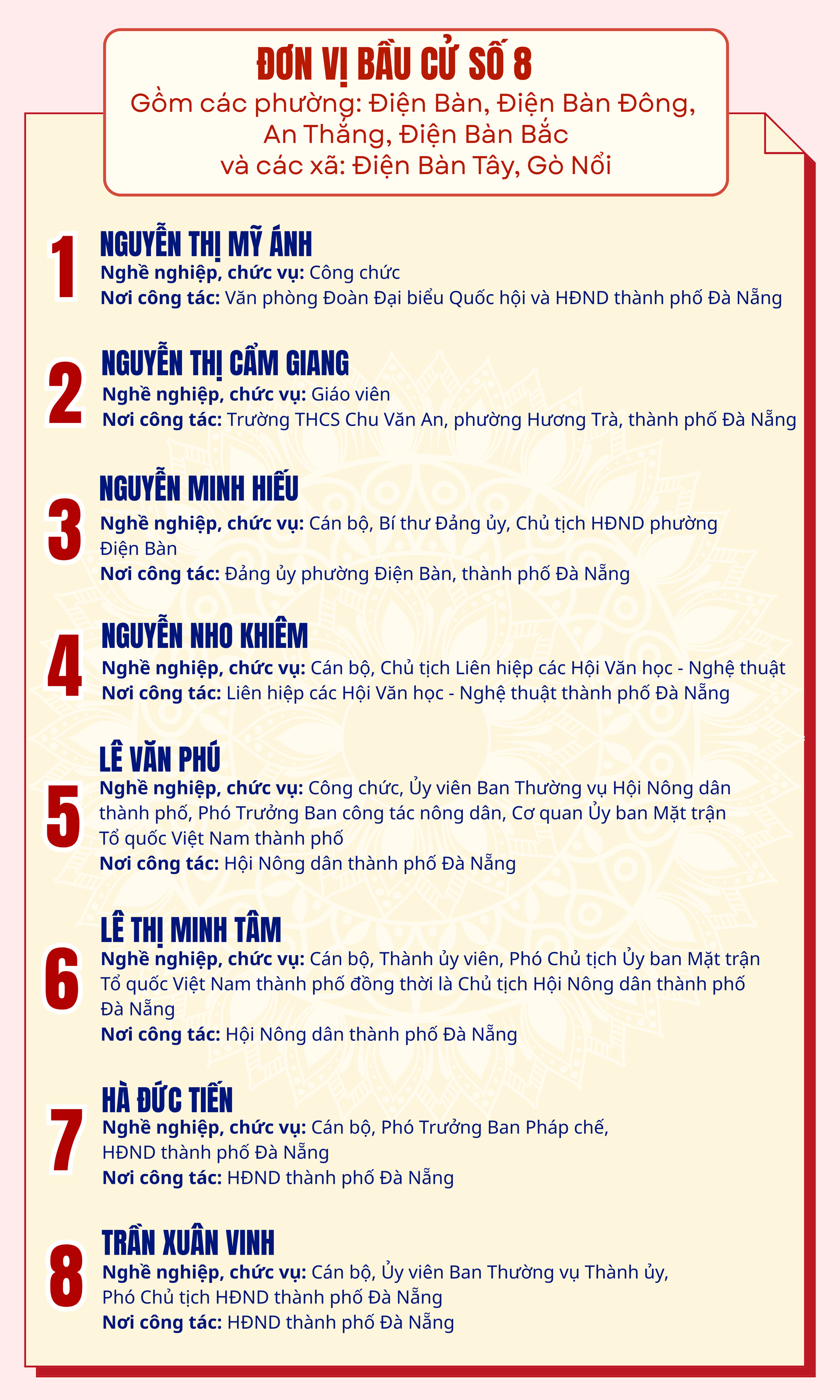 ĐƠN VỊ BẦU CỬ SỐ 8
Gồm các phường: Điện Bàn, Điện Bàn Đông,
An Thắng, Điện Bàn Bắc
và các xã: Điện Bàn Tây, Gò Nổi

1
NGUYỄN THỊ MỸ ÁNH
Nghề nghiệp, chức vụ: Công chức
Nơi công tác: Văn phòng Đoàn Đại biểu Quốc hội và HĐND thành phố Đà Nẵng

2
NGUYỄN THỊ CẨM GIANG
Nghề nghiệp, chức vụ: Giáo viên
Nơi công tác: Trường THCS Chu Văn An, phường Hương Trà, thành phố Đà Nẵng

3
NGUYỄN MINH HIẾU
Nghề nghiệp, chức vụ: Cán bộ, Bí thư Đảng ủy, Chủ tịch HĐND phường Điện Bàn
Nơi công tác: Đảng ủy phường Điện Bàn, thành phố Đà Nẵng

4
NGUYỄN NHO KHIÊM
Nghề nghiệp, chức vụ: Cán bộ, Chủ tịch Liên hiệp các Hội Văn học - Nghệ thuật
Nơi công tác: Liên hiệp các Hội Văn học - Nghệ thuật thành phố Đà Nẵng

5
LÊ VĂN PHÚ
Nghề nghiệp, chức vụ: Công chức, Ủy viên Ban Thường vụ Hội Nông dân thành phố, Phó Trưởng Ban công tác nông dân, Cơ quan Ủy ban Mặt trận Tổ quốc Việt Nam thành phố
Nơi công tác: Hội Nông dân thành phố Đà Nẵng

6
LÊ THỊ MINH TÂM
Nghề nghiệp, chức vụ: Cán bộ, Thành ủy viên, Phó Chủ tịch Ủy ban Mặt trận Tổ quốc Việt Nam thành phố đồng thời là Chủ tịch Hội Nông dân thành phố Đà Nẵng
Nơi công tác: Hội Nông dân thành phố Đà Nẵng

7
HÀ ĐỨC TIẾN
Nghề nghiệp, chức vụ: Cán bộ, Phó Trưởng Ban Pháp chế, HĐND thành phố Đà Nẵng
Nơi công tác: HĐND thành phố Đà Nẵng

8
TRẦN XUÂN VINH
Nghề nghiệp, chức vụ: Cán bộ, Ủy viên Ban Thường vụ Thành ủy, Phó Chủ tịch HĐND thành phố Đà Nẵng
Nơi công tác: HĐND thành phố Đà Nẵng